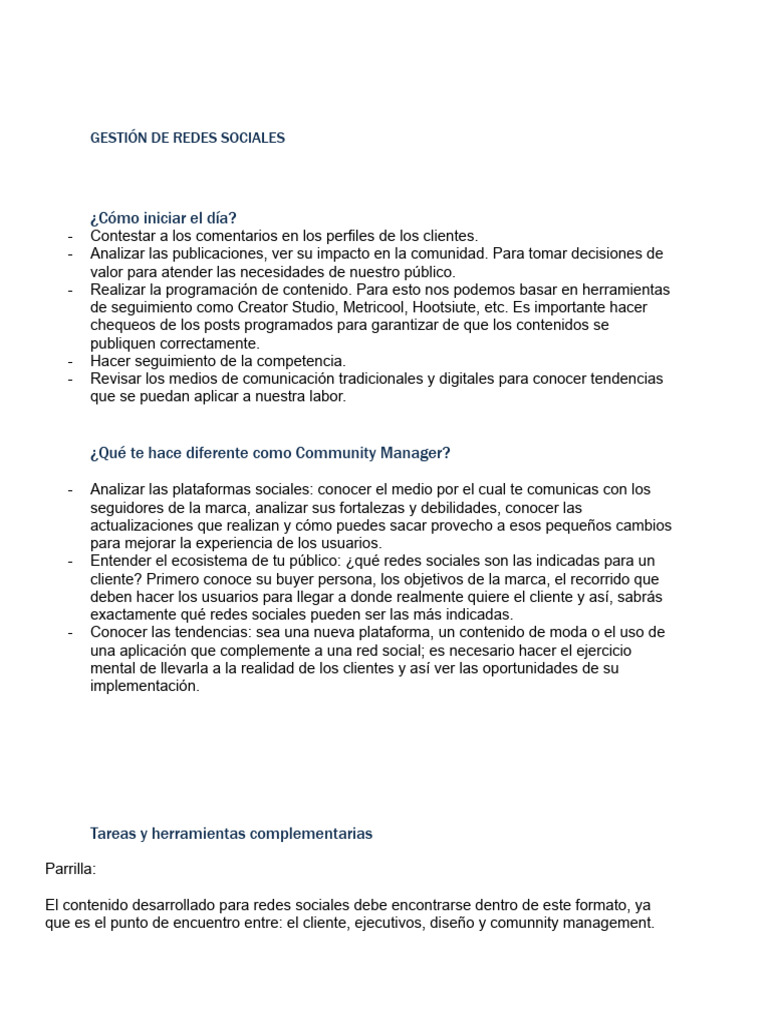 GESTIÓN DE REDES SOCIALES

¿Cómo iniciar el día?
- Contestar a los comentarios en los perfiles de los clientes.
- Analizar las publicaciones, ver su impacto en la comunidad. Para tomar decisiones de valor para atender las necesidades de nuestro público.
- Realizar la programación de contenido. Para esto nos podemos basar en herramientas de seguimiento como Creator Studio, Metricool, Hootsiute, etc. Es importante hacer chequeos de los posts programados para garantizar de que los contenidos se publiquen correctamente.
- Hacer seguimiento de la competencia.
- Revisar los medios de comunicación tradicionales y digitales para conocer tendencias que se puedan aplicar a nuestra labor.

¿Qué te hace diferente como Community Manager?

- Analizar las plataformas sociales: conocer el medio por el cual te comunicas con los seguidores de la marca, analizar sus fortalezas y debilidades, conocer las actualizaciones que realizan y cómo puedes sacar provecho a esos pequeños cambios para mejorar la experiencia de los usuarios.
- Entender el ecosistema de tu público: ¿qué redes sociales son las indicadas para un cliente? Primero conoce su buyer persona, los objetivos de la marca, el recorrido que deben hacer los usuarios para llegar a donde realmente quiere el cliente y así, sabrás exactamente qué redes sociales pueden ser las más indicadas.
- Conocer las tendencias: sea una nueva plataforma, un contenido de moda o el uso de una aplicación que complemente a una red social; es necesario hacer el ejercicio mental de llevarla a la realidad de los clientes y así ver las oportunidades de su implementación.

Tareas y herramientas complementarias

Parrilla:

El contenido desarrollado para redes sociales debe encontrarse dentro de este formato, ya que es el punto de encuentro entre: el cliente, ejecutivos, diseño y comunnity management.